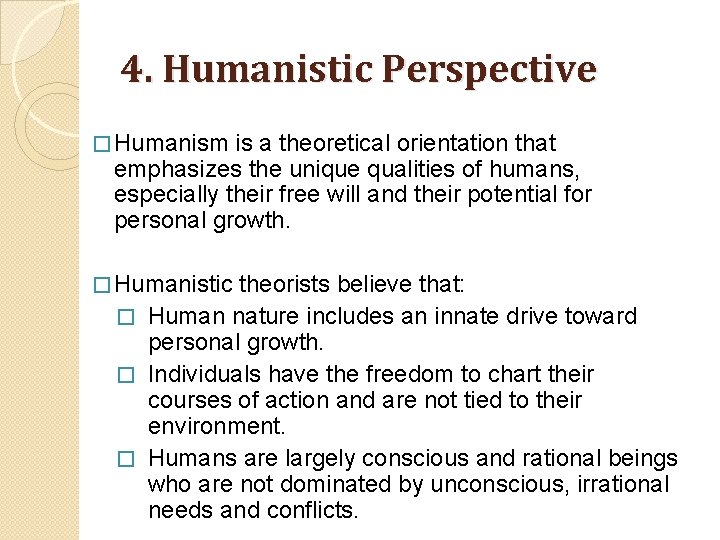 4. Humanistic Perspective

□ Humanism is a theoretical orientation that emphasizes the unique qualities of humans, especially their free will and their potential for personal growth.

□ Humanistic theorists believe that:
□ Human nature includes an innate drive toward personal growth.
□ Individuals have the freedom to chart their courses of action and are not tied to their environment.
□ Humans are largely conscious and rational beings who are not dominated by unconscious, irrational needs and conflicts.